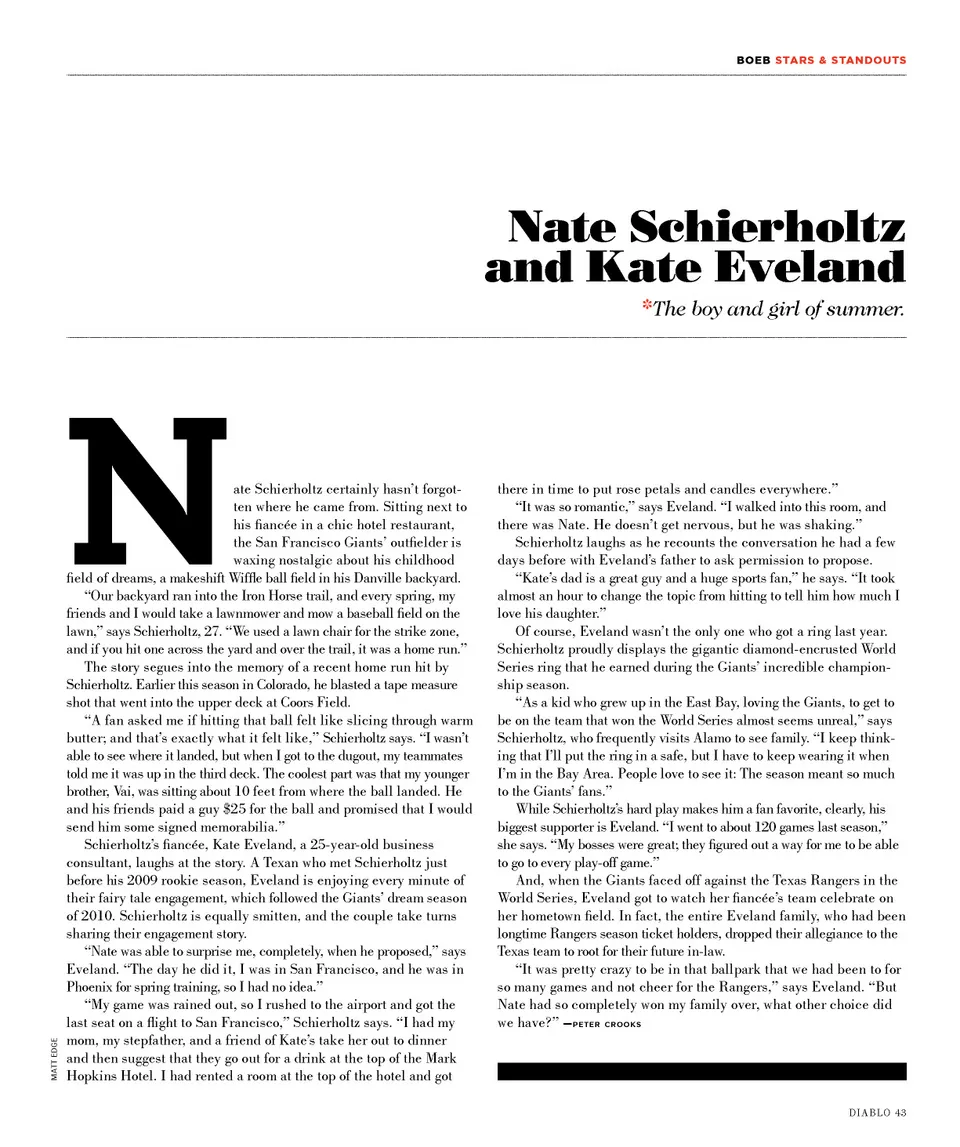 BOEB STARS & STANDOUTS

Nate Schierholtz and Kate Eveland

*The boy and girl of summer.

Nate Schierholtz certainly hasn't forgotten where he came from. Sitting next to his fiancée in a chic hotel restaurant, the San Francisco Giants' outfielder is waxing nostalgic about his childhood field of dreams, a makeshift Wiffle ball field in his Danville backyard.

"Our backyard ran into the Iron Horse trail, and every spring, my friends and I would take a lawnmower and mow a baseball field on the lawn," says Schierholtz, 27. "We used a lawn chair for the strike zone, and if you hit one across the yard and over the trail, it was a home run."

The story segues into the memory of a recent home run hit by Schierholtz. Earlier this season in Colorado, he blasted a tape measure shot that went into the upper deck at Coors Field.

"A fan asked me if hitting that ball felt like slicing through warm butter; and that's exactly what it felt like," Schierholtz says. "I wasn't able to see where it landed, but when I got to the dugout, my teammates told me it was up in the third deck. The coolest part was that my younger brother, Vai, was sitting about 10 feet from where the ball landed. He and his friends paid a guy $25 for the ball and promised that I would send him some signed memorabilia."

Schierholtz's fiancée, Kate Eveland, a 25-year-old business consultant, laughs at the story. A Texan who met Schierholtz just before his 2009 rookie season, Eveland is enjoying every minute of their fairy tale engagement, which followed the Giants' dream season of 2010. Schierholtz is equally smitten, and the couple take turns sharing their engagement story.

"Nate was able to surprise me, completely, when he proposed," says Eveland. "The day he did it, I was in San Francisco, and he was in Phoenix for spring training, so I had no idea."

"My game was rained out, so I rushed to the airport and got the last seat on a flight to San Francisco," Schierholtz says. "I had my mom, my stepfather, and a friend of Kate's take her out to dinner and then suggest that they go out for a drink at the top of the Mark Hopkins Hotel. I had rented a room at the top of the hotel and got there in time to put rose petals and candles everywhere."

"It was so romantic," says Eveland. "I walked into this room, and there was Nate. He doesn't get nervous, but he was shaking."

Schierholtz laughs as he recounts the conversation he had a few days before with Eveland's father to ask permission to propose.

"Kate's dad is a great guy and a huge sports fan," he says. "It took almost an hour to change the topic from hitting to tell him how much I love his daughter."

Of course, Eveland wasn't the only one who got a ring last year. Schierholtz proudly displays the gigantic diamond-encrusted World Series ring that he earned during the Giants' incredible championship season.

"As a kid who grew up in the East Bay, loving the Giants, to get to be on the team that won the World Series almost seems unreal," says Schierholtz, who frequently visits Alamo to see family. "I keep thinking that I'll put the ring in a safe, but I have to keep wearing it when I'm in the Bay Area. People love to see it: The season meant so much to the Giants' fans."

While Schierholtz's hard play makes him a fan favorite, clearly, his biggest supporter is Eveland. "I went to about 120 games last season," she says. "My bosses were great; they figured out a way for me to be able to go to every play-off game."

And, when the Giants faced off against the Texas Rangers in the World Series, Eveland got to watch her fiancée's team celebrate on her hometown field. In fact, the entire Eveland family, who had been longtime Rangers season ticket holders, dropped their allegiance to the Texas team to root for their future in-law.

"It was pretty crazy to be in that ballpark that we had been to for so many games and not cheer for the Rangers," says Eveland. "But Nate had so completely won my family over, what other choice did we have?" —PETER CROOKS

MATT EDGE

DIABLO 43